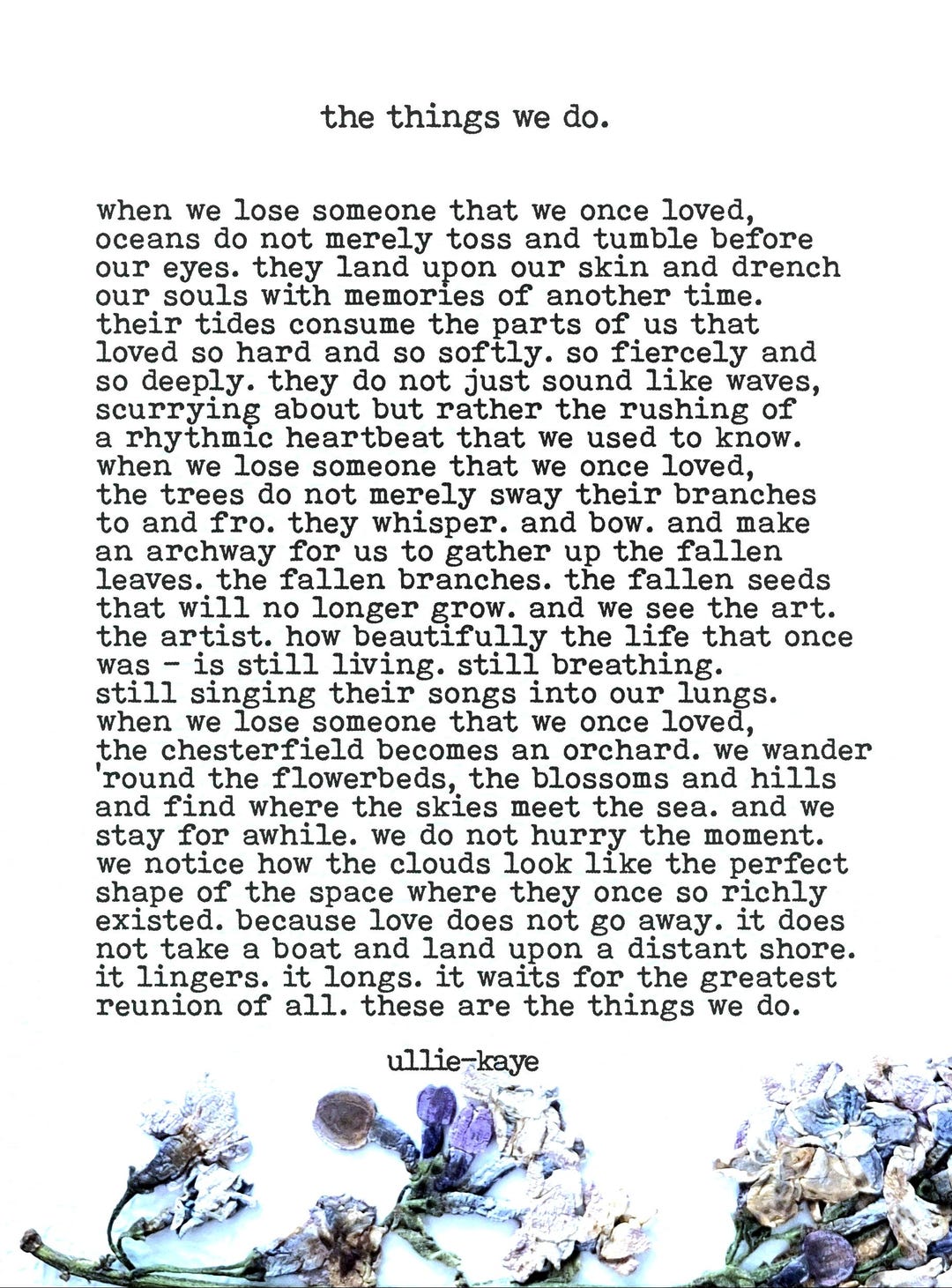 the things we do.

when we lose someone that we once loved, oceans do not merely toss and tumble before our eyes. they land upon our skin and drench our souls with memories of another time. their tides consume the parts of us that loved so hard and so softly. so fiercely and so deeply. they do not just sound like waves, scurrying about but rather the rushing of a rhythmic heartbeat that we used to know. when we lose someone that we once loved, the trees do not merely sway their branches to and fro. they whisper. and bow. and make an archway for us to gather up the fallen leaves. the fallen branches. the fallen seeds that will no longer grow. and we see the art. the artist. how beautifully the life that once was - is still living. still breathing. still singing their songs into our lungs. when we lose someone that we once loved, the chesterfield becomes an orchard. we wander 'round the flowerbeds, the blossoms and hills and find where the skies meet the sea. and we stay for awhile. we do not hurry the moment. we notice how the clouds look like the perfect shape of the space where they once so richly existed. because love does not go away. it does not take a boat and land upon a distant shore. it lingers. it longs. it waits for the greatest reunion of all. these are the things we do.

ullie-kaye